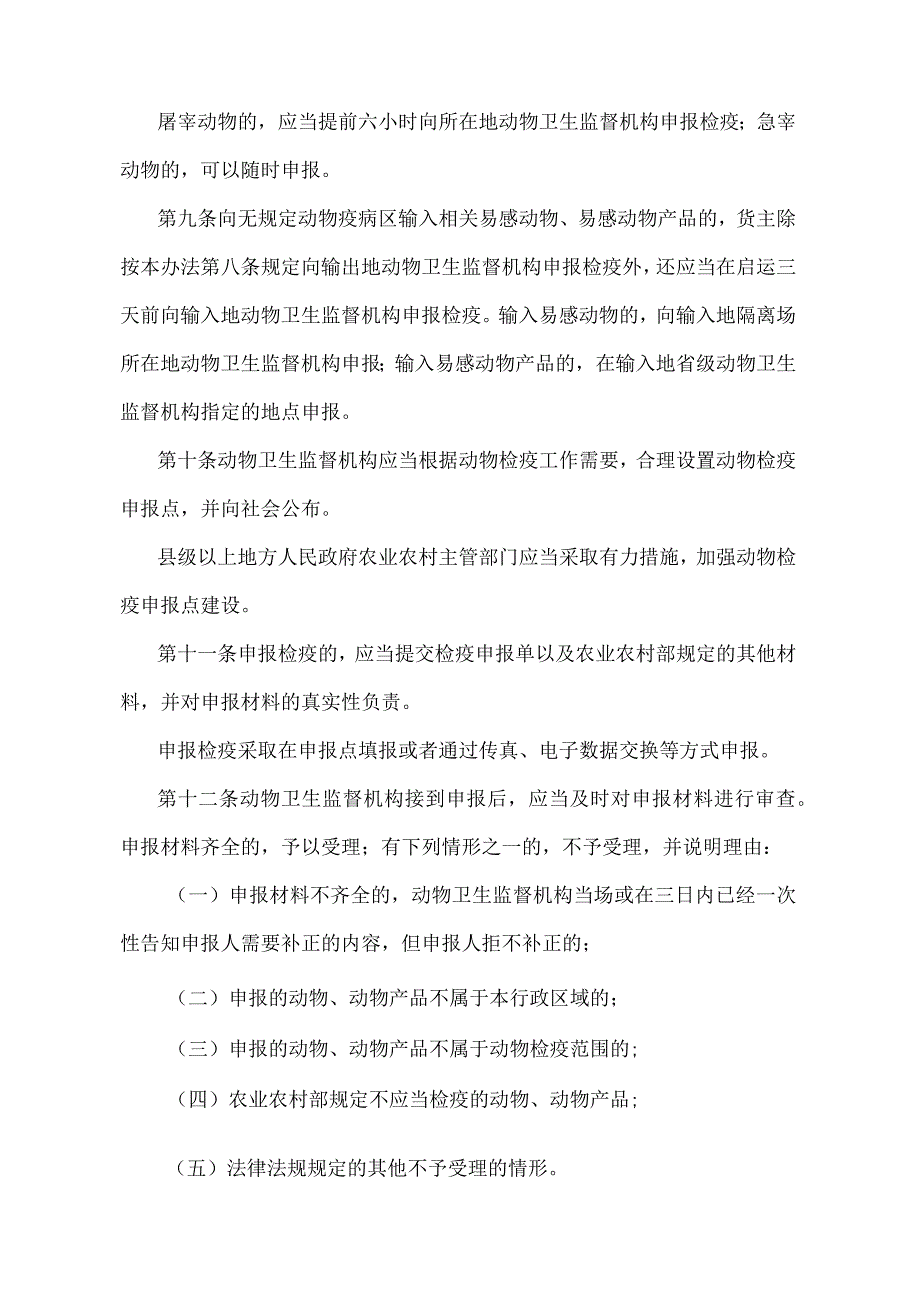 屠宰动物的，应当提前六小时向所在地动物卫生监督机构申报检疫；急宰动物的，可以随时申报。

第九条向无规定动物疫病区输入相关易感动物、易感动物产品的，货主除按本办法第八条规定向输出地动物卫生监督机构申报检疫外，还应当在启运三天前向输入地动物卫生监督机构申报检疫。输入易感动物的，向输入地隔离场所在地动物卫生监督机构申报；输入易感动物产品的，在输入地省级动物卫生监督机构指定的地点申报。

第十条动物卫生监督机构应当根据动物检疫工作需要，合理设置动物检疫申报点，并向社会公布。

县级以上地方人民政府农业农村主管部门应当采取有力措施，加强动物检疫申报点建设。

第十一条申报检疫的，应当提交检疫申报单以及农业农村部规定的其他材料，并对申报材料的真实性负责。

申报检疫采取在申报点填报或者通过传真、电子数据交换等方式申报。

第十二条动物卫生监督机构接到申报后，应当及时对申报材料进行审查。申报材料齐全的，予以受理；有下列情形之一的，不予受理，并说明理由：

（一）申报材料不齐全的，动物卫生监督机构当场或在三日内已经一次性告知申报人需要补正的内容，但申报人拒不补正的；

（二）申报的动物、动物产品不属于本行政区域的；

（三）申报的动物、动物产品不属于动物检疫范围的；

（四）农业农村部规定不应当检疫的动物、动物产品；

（五）法律法规规定的其他不予受理的情形。